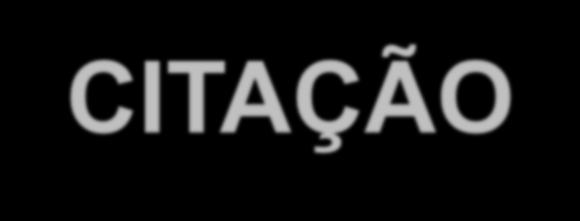 CITAÇÃO